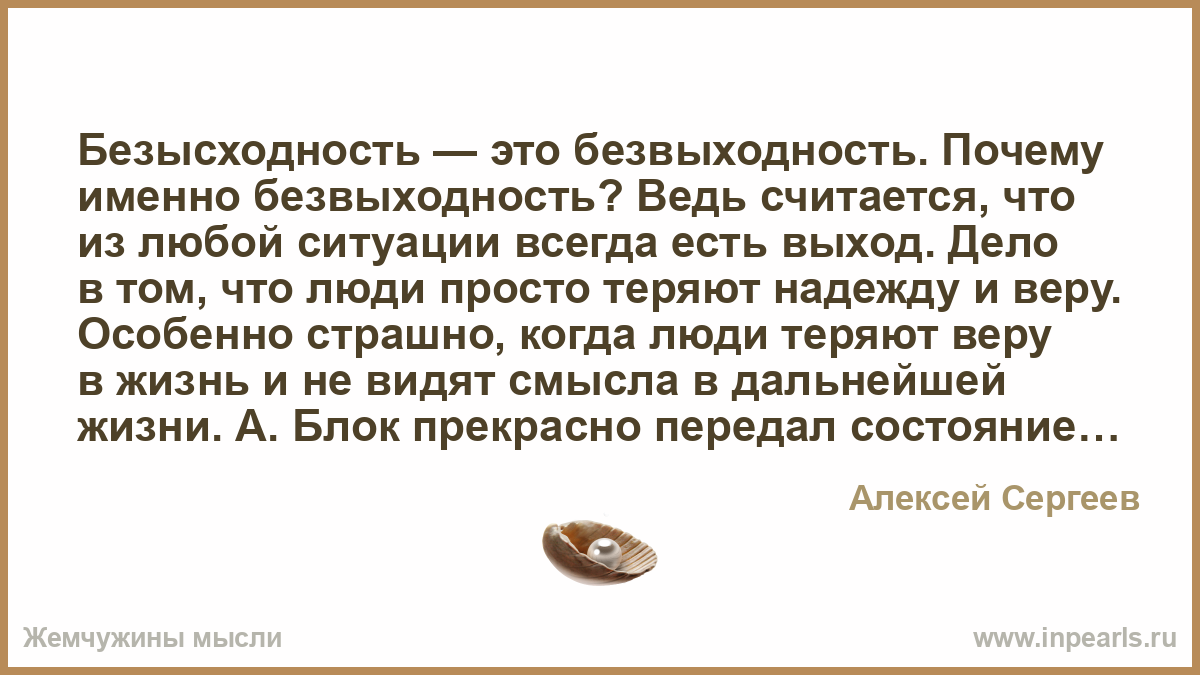 Безысходность — это безвыходность. Почему именно безвыходность? Ведь считается, что из любой ситуации всегда есть выход. Дело в том, что люди просто теряют надежду и веру. Особенно страшно, когда люди теряют веру в жизнь и не видят смысла в дальнейшей жизни. А. Блок прекрасно передал состояние…

Алексей Сергеев

Жемчужины мысли

www.inpearls.ru